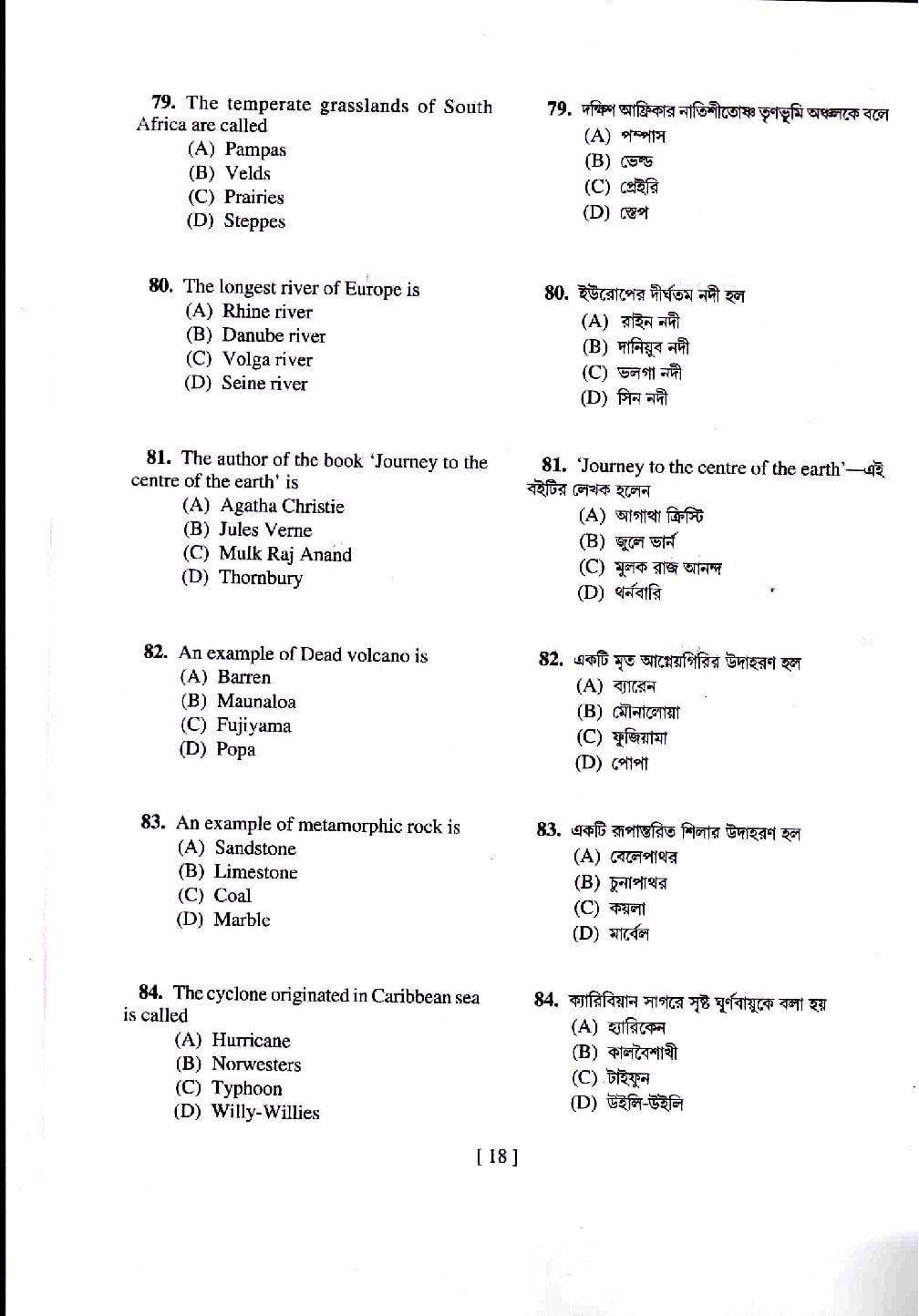 79. The temperate grasslands of South Africa are called
(A) Pampas
(B) Velds
(C) Prairies
(D) Steppes

80. The longest river of Europe is
(A) Rhine river
(B) Danube river
(C) Volga river
(D) Seine river

81. The author of the book 'Journey to the centre of the earth' is
(A) Agatha Christie
(B) Jules Verne
(C) Mulk Raj Anand
(D) Thornbury

82. An example of Dead volcano is
(A) Barren
(B) Maunaloa
(C) Fujiyama
(D) Popa

83. An example of metamorphic rock is
(A) Sandstone
(B) Limestone
(C) Coal
(D) Marble

84. The cyclone originated in Caribbean sea is called
(A) Hurricane
(B) Norwesters
(C) Typhoon
(D) Willy-Willies

79. দক্ষিণ আফ্রিকার নাতিশীতোষ্ণ তৃণভূমি অঞ্চলকে বলে
(A) পম্পাস
(B) ভেল্ড
(C) প্রেইরি
(D) স্তেপ

80. ইউরোপের দীর্ঘতম নদী হল
(A) রাইন নদী
(B) দানিয়ুব নদী
(C) ভলগা নদী
(D) সিন নদী

81. 'Journey to the centre of the earth'—এই বইটির লেখক হলেন
(A) আগাথা ক্রিস্টি
(B) জুলে ভার্ন
(C) মুলক রাজ আনন্দ
(D) থর্নবারি

82. একটি মৃত আগ্নেয়গিরির উদাহরণ হল
(A) ব্যারেন
(B) মৌনালোয়া
(C) ফুজিয়ামা
(D) পোপা

83. একটি রূপান্তরিত শিলার উদাহরণ হল
(A) বেলেপাথর
(B) চুনাপাথর
(C) কয়লা
(D) মার্বেল

84. ক্যারিবিয়ান সাগরে সৃষ্ট ঘূর্ণবায়ুকে বলা হয়
(A) হ্যারিকেন
(B) কালবৈশাখী
(C) টাইফুন
(D) উইলি-উইলি

[ 18 ]